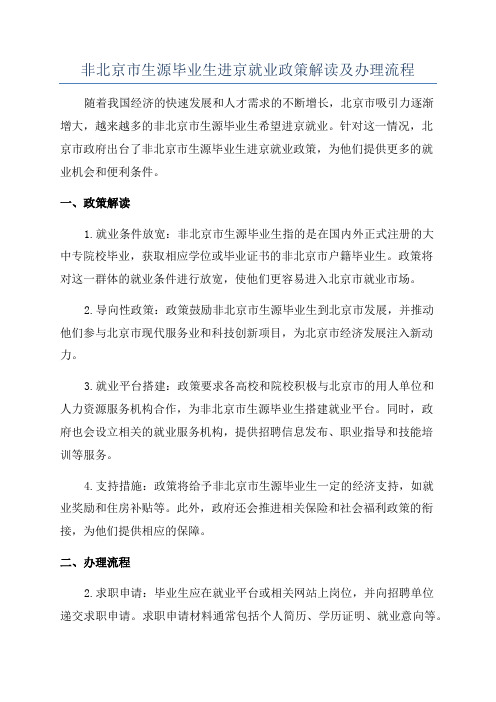 非北京市生源毕业生进京就业政策解读及办理流程

随着我国经济的快速发展和人才需求的不断增长，北京市吸引力逐渐增大，越来越多的非北京市生源毕业生希望进京就业。针对这一情况，北京市政府出台了非北京市生源毕业生进京就业政策，为他们提供更多的就业机会和便利条件。

一、政策解读

1.就业条件放宽：非北京市生源毕业生指的是在国内外正式注册的大中专院校毕业，获取相应学位或毕业证书的非北京市户籍毕业生。政策将对这一群体的就业条件进行放宽，使他们更容易进入北京市就业市场。

2.导向性政策：政策鼓励非北京市生源毕业生到北京市发展，并推动他们参与北京市现代服务业和科技创新项目，为北京市经济发展注入新动力。

3.就业平台搭建：政策要求各高校和院校积极与北京市的用人单位和人力资源服务机构合作，为非北京市生源毕业生搭建就业平台。同时，政府也会设立相关的就业服务机构，提供招聘信息发布、职业指导和技能培训等服务。

4.支持措施：政策将给予非北京市生源毕业生一定的经济支持，如就业奖励和住房补贴等。此外，政府还会推进相关保险和社会福利政策的衔接，为他们提供相应的保障。

二、办理流程

2.求职申请：毕业生应在就业平台或相关网站上岗位，并向招聘单位递交求职申请。求职申请材料通常包括个人简历、学历证明、就业意向等。